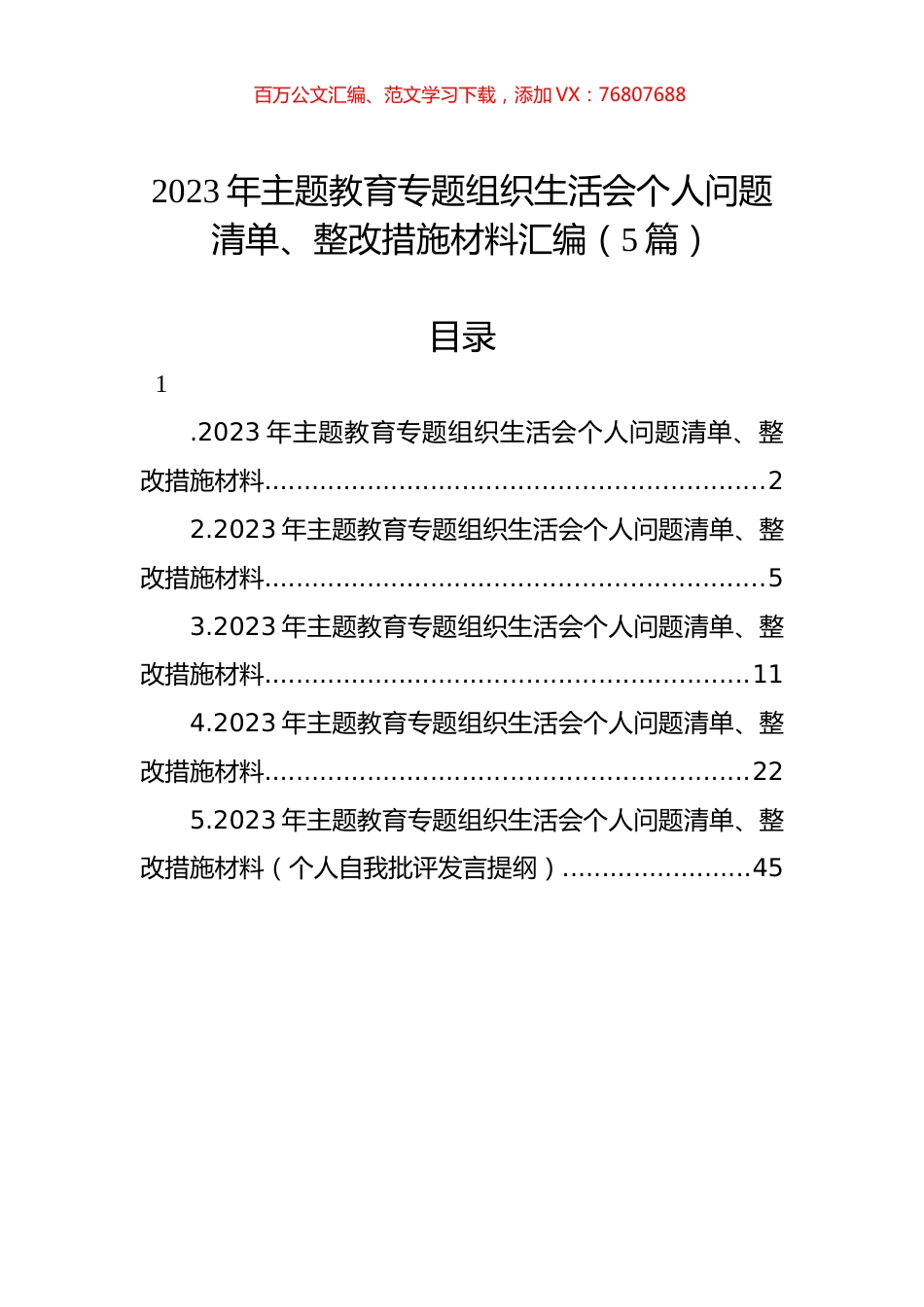 百万公文汇编、范文学习下载，添加 VX：76807688

2023 年主题教育专题组织生活会个人问题清单、整改措施材料汇编（5 篇）

目录

1

.2023 年主题教育专题组织生活会个人问题清单、整改措施材料............................................................2

2.2023 年主题教育专题组织生活会个人问题清单、整改措施材料............................................................5

3.2023 年主题教育专题组织生活会个人问题清单、整改措施材料..........................................................11

4.2023 年主题教育专题组织生活会个人问题清单、整改措施材料..........................................................22

5.2023 年主题教育专题组织生活会个人问题清单、整改措施材料（个人自我批评发言提纲）.......................45